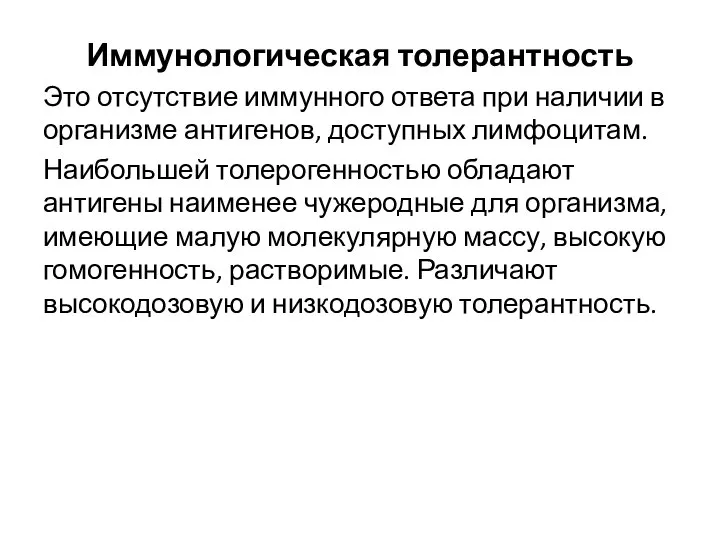 Иммунологическая толерантность

Это отсутствие иммунного ответа при наличии в организме антигенов, доступных лимфоцитам.

Наибольшей толерогенностью обладают антигены наименее чужеродные для организма, имеющие малую молекулярную массу, высокую гомогенность, растворимые. Различают высокодозовую и низкодозовую толерантность.